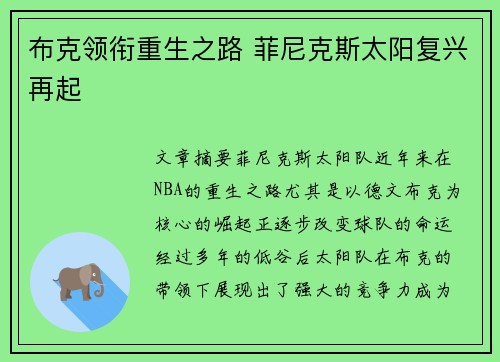 布克领衔重生之路 菲尼克斯太阳复兴再起

文章摘要菲尼克斯太阳队近年来在NBA的重生之路尤其是以德文布克为核心的崛起正逐步改变球队的命运经过多年的低谷后太阳队在布克的带领下展现出了强大的竞争力成为